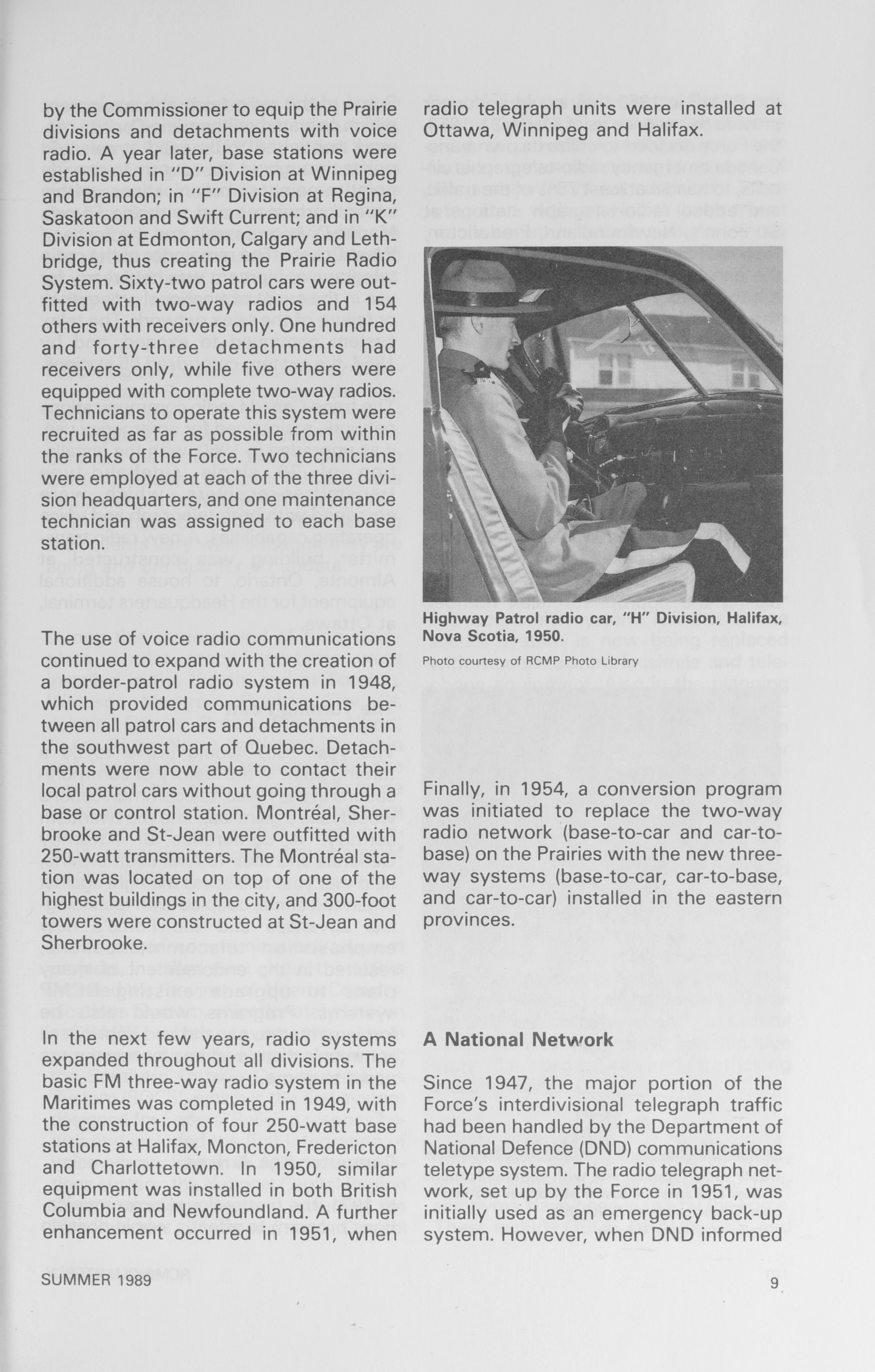 by the Commissioner to equip the Prairie divisions and detachments with voice radio. A year later, base stations were established in "D" Division at Winnipeg and Brandon; in "F" Division at Regina, Saskatoon and Swift Current; and in "K" Division at Edmonton, Calgary and Lethbridge, thus creating the Prairie Radio System. Sixty-two patrol cars were outfitted with two-way radios and 154 others with receivers only. One hundred and forty-three detachments had receivers only, while five others were equipped with complete two-way radios. Technicians to operate this system were recruited as far as possible from within the ranks of the Force. Two technicians were employed at each of the three division headquarters, and one maintenance technician was assigned to each base station.

The use of voice radio communications continued to expand with the creation of a border-patrol radio system in 1948, which provided communications between all patrol cars and detachments in the southwest part of Quebec. Detachments were now able to contact their local patrol cars without going through a base or control station. Montréal, Sherbrooke and St-Jean were outfitted with 250-watt transmitters. The Montréal station was located on top of one of the highest buildings in the city, and 300-foot towers were constructed at St-Jean and Sherbrooke.

In the next few years, radio systems expanded throughout all divisions. The basic FM three-way radio system in the Maritimes was completed in 1949, with the construction of four 250-watt base stations at Halifax, Moncton, Fredericton and Charlottetown. In 1950, similar equipment was installed in both British Columbia and Newfoundland. A further enhancement occurred in 1951, when radio telegraph units were installed at Ottawa, Winnipeg and Halifax.

Highway Patrol radio car, "H" Division, Halifax, Nova Scotia, 1950.

Photo courtesy of RCMP Photo Library

Finally, in 1954, a conversion program was initiated to replace the two-way radio network (base-to-car and car-to-base) on the Prairies with the new three-way systems (base-to-car, car-to-base, and car-to-car) installed in the eastern provinces.

A National Network

Since 1947, the major portion of the Force's interdivisional telegraph traffic had been handled by the Department of National Defence (DND) communications teletype system. The radio telegraph network, set up by the Force in 1951, was initially used as an emergency back-up system. However, when DND informed

SUMMER 1989

9